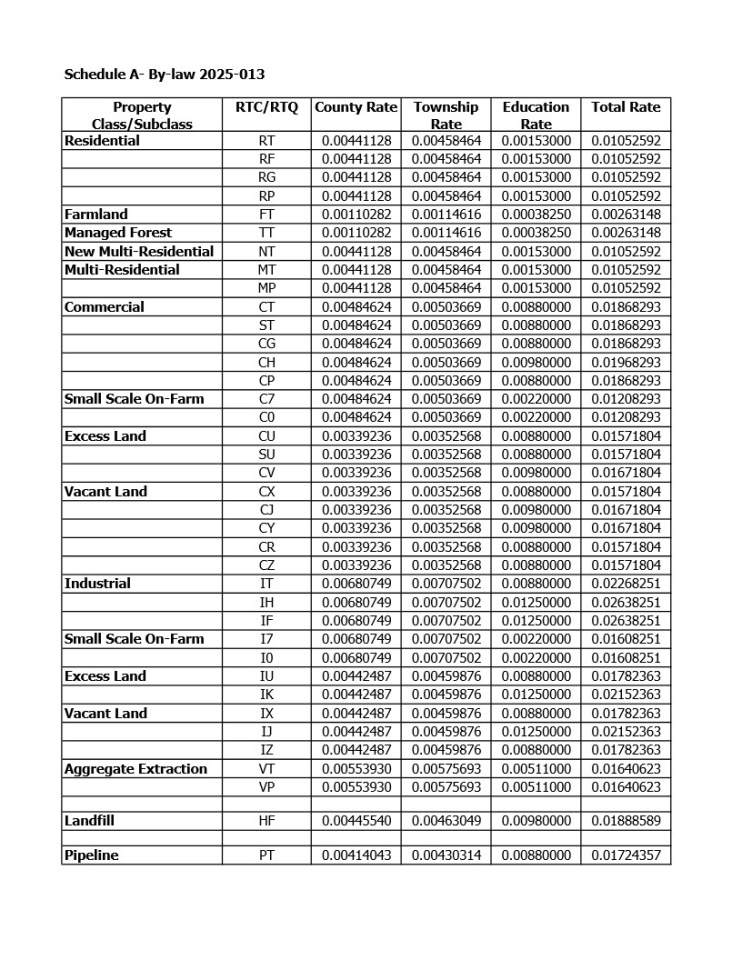 Schedule A- By-law 2025-013

| Property Class/Subclass | RTC/RTQ | County Rate | Township Rate | Education Rate | Total Rate |
|---|---|---|---|---|---|
| Residential | RT | 0.00441128 | 0.00458464 | 0.00153000 | 0.01052592 |
| | RF | 0.00441128 | 0.00458464 | 0.00153000 | 0.01052592 |
| | RG | 0.00441128 | 0.00458464 | 0.00153000 | 0.01052592 |
| | RP | 0.00441128 | 0.00458464 | 0.00153000 | 0.01052592 |
| Farmland | FT | 0.00110282 | 0.00114616 | 0.00038250 | 0.00263148 |
| Managed Forest | TT | 0.00110282 | 0.00114616 | 0.00038250 | 0.00263148 |
| New Multi-Residential | NT | 0.00441128 | 0.00458464 | 0.00153000 | 0.01052592 |
| Multi-Residential | MT | 0.00441128 | 0.00458464 | 0.00153000 | 0.01052592 |
| | MP | 0.00441128 | 0.00458464 | 0.00153000 | 0.01052592 |
| Commercial | CT | 0.00484624 | 0.00503669 | 0.00880000 | 0.01868293 |
| | ST | 0.00484624 | 0.00503669 | 0.00880000 | 0.01868293 |
| | CG | 0.00484624 | 0.00503669 | 0.00880000 | 0.01868293 |
| | CH | 0.00484624 | 0.00503669 | 0.00980000 | 0.01968293 |
| | CP | 0.00484624 | 0.00503669 | 0.00880000 | 0.01868293 |
| Small Scale On-Farm | C7 | 0.00484624 | 0.00503669 | 0.00220000 | 0.01208293 |
| | C0 | 0.00484624 | 0.00503669 | 0.00220000 | 0.01208293 |
| Excess Land | CU | 0.00339236 | 0.00352568 | 0.00880000 | 0.01571804 |
| | SU | 0.00339236 | 0.00352568 | 0.00880000 | 0.01571804 |
| | CV | 0.00339236 | 0.00352568 | 0.00980000 | 0.01671804 |
| Vacant Land | CX | 0.00339236 | 0.00352568 | 0.00880000 | 0.01571804 |
| | CJ | 0.00339236 | 0.00352568 | 0.00980000 | 0.01671804 |
| | CY | 0.00339236 | 0.00352568 | 0.00980000 | 0.01671804 |
| | CR | 0.00339236 | 0.00352568 | 0.00880000 | 0.01571804 |
| | CZ | 0.00339236 | 0.00352568 | 0.00880000 | 0.01571804 |
| Industrial | IT | 0.00680749 | 0.00707502 | 0.00880000 | 0.02268251 |
| | IH | 0.00680749 | 0.00707502 | 0.01250000 | 0.02638251 |
| | IF | 0.00680749 | 0.00707502 | 0.01250000 | 0.02638251 |
| Small Scale On-Farm | I7 | 0.00680749 | 0.00707502 | 0.00220000 | 0.01608251 |
| | I0 | 0.00680749 | 0.00707502 | 0.00220000 | 0.01608251 |
| Excess Land | IU | 0.00442487 | 0.00459876 | 0.00880000 | 0.01782363 |
| | IK | 0.00442487 | 0.00459876 | 0.01250000 | 0.02152363 |
| Vacant Land | IX | 0.00442487 | 0.00459876 | 0.00880000 | 0.01782363 |
| | IJ | 0.00442487 | 0.00459876 | 0.01250000 | 0.02152363 |
| | IZ | 0.00442487 | 0.00459876 | 0.00880000 | 0.01782363 |
| Aggregate Extraction | VT | 0.00553930 | 0.00575693 | 0.00511000 | 0.01640623 |
| | VP | 0.00553930 | 0.00575693 | 0.00511000 | 0.01640623 |
| | | | | | |
| Landfill | HF | 0.00445540 | 0.00463049 | 0.00980000 | 0.01888589 |
| | | | | | |
| Pipeline | PT | 0.00414043 | 0.00430314 | 0.00880000 | 0.01724357 |